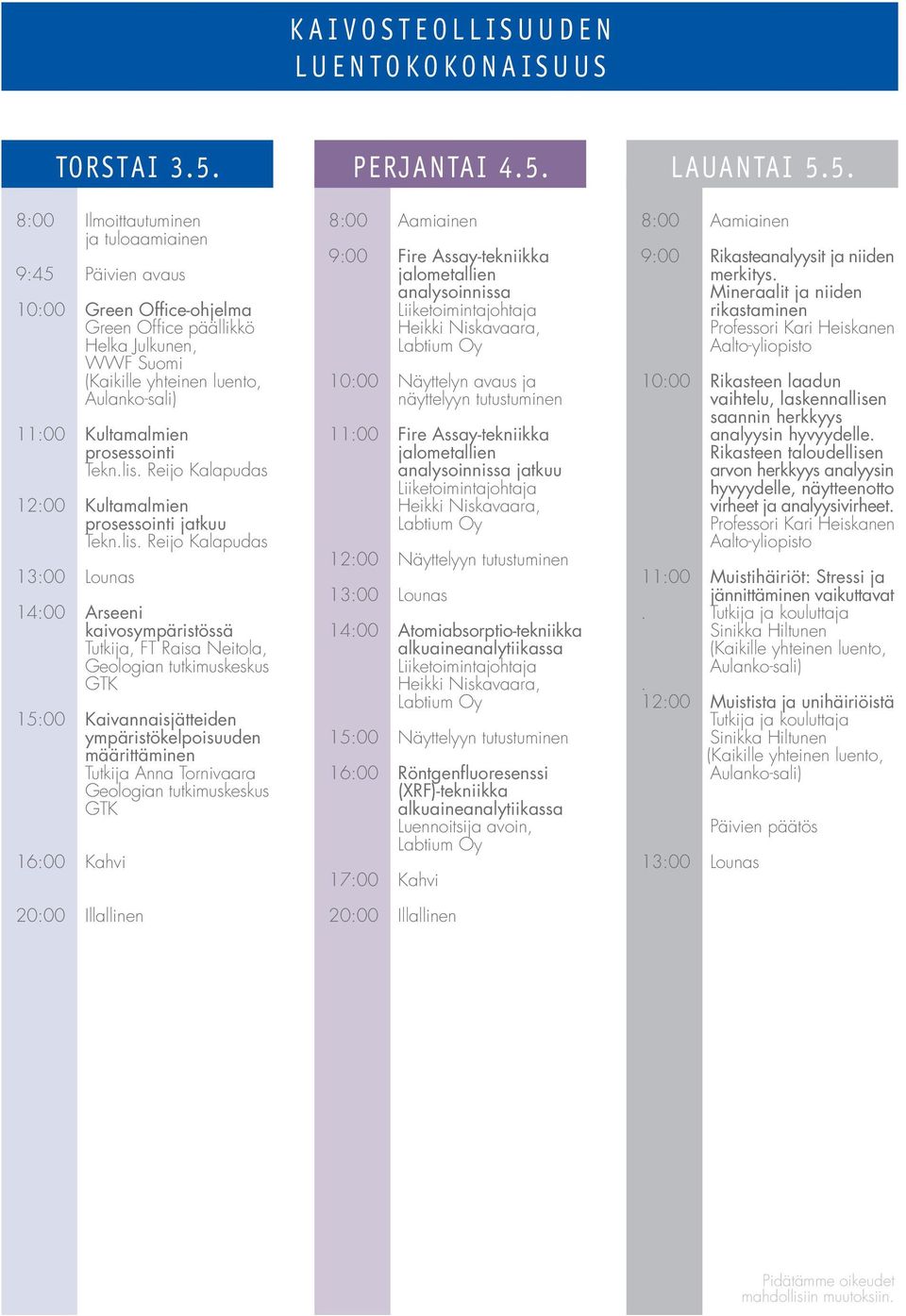 KAIVOSTEOLLISUUDEN LUENTOKOKONAISUUS

TORSTAI 3.5.

8:00 Ilmoittautuminen ja tuloaamiainen

9:45 Päivien avaus

10:00 Green Office-ohjelma
Green Office päällikkö Helka Julkunen, WWF Suomi (Kaikille yhteinen luento, Aulanko-sali)

11:00 Kultamalmien prosessointi
Tekn.lis. Reijo Kalapudas

12:00 Kultamalmien prosessointi jatkuu
Tekn.lis. Reijo Kalapudas

13:00 Lounas

14:00 Arseeni kaivosympäristössä
Tutkija, FT Raisa Neitola, Geologian tutkimuskeskus GTK

15:00 Kaivannaisjätteiden ympäristökelpoisuuden määrittäminen
Tutkija Anna Tornivaara Geologian tutkimuskeskus GTK

16:00 Kahvi

20:00 Illallinen

PERJANTAI 4.5.

8:00 Aamiainen

9:00 Fire Assay-tekniikka jalometallien analysoinnissa
Liiketoimintajohtaja Heikki Niskavaara, Labtium Oy

10:00 Näyttelyn avaus ja näyttelyyn tutustuminen

11:00 Fire Assay-tekniikka jalometallien analysoinnissa jatkuu
Liiketoimintajohtaja Heikki Niskavaara, Labtium Oy

12:00 Näyttelyyn tutustuminen

13:00 Lounas

14:00 Atomiabsorptio-tekniikka alkuaineanalytiikassa
Liiketoimintajohtaja Heikki Niskavaara, Labtium Oy

15:00 Näyttelyyn tutustuminen

16:00 Röntgenfluoresenssi (XRF)-tekniikka alkuaineanalytiikassa
Luennoitsija avoin, Labtium Oy

17:00 Kahvi

20:00 Illallinen

LAUANTAI 5.5.

8:00 Aamiainen

9:00 Rikasteanalyysit ja niiden merkitys. Mineraalit ja niiden rikastaminen
Professori Kari Heiskanen Aalto-yliopisto

10:00 Rikasteen laadun vaihtelu, laskennallisen saannin herkkyys analyysin hyvyydelle. Rikasteen taloudellisen arvon herkkyys analyysin hyvyydelle, näytteenotto virheet ja analyysivirheet.
Professori Kari Heiskanen Aalto-yliopisto

11:00 Muistihäiriöt: Stressi ja jännittäminen vaikuttavat
Tutkija ja kouluttaja Sinikka Hiltunen (Kaikille yhteinen luento, Aulanko-sali)

12:00 Muistista ja unihäiriöistä
Tutkija ja kouluttaja Sinikka Hiltunen (Kaikille yhteinen luento, Aulanko-sali)

Päivien päätös

13:00 Lounas

Pidätämme oikeudet mahdollisiin muutoksiin.